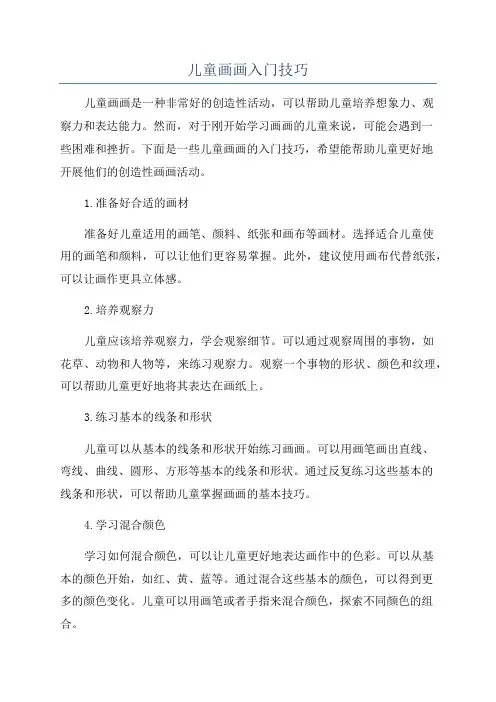 儿童画画入门技巧

儿童画画是一种非常好的创造性活动，可以帮助儿童培养想象力、观察力和表达能力。然而，对于刚开始学习画画的儿童来说，可能会遇到一些困难和挫折。下面是一些儿童画画的入门技巧，希望能帮助儿童更好地开展他们的创造性画画活动。

1.准备好合适的画材

准备好儿童适用的画笔、颜料、纸张和画布等画材。选择适合儿童使用的画笔和颜料，可以让他们更容易掌握。此外，建议使用画布代替纸张，可以让画作更具立体感。

2.培养观察力

儿童应该培养观察力，学会观察细节。可以通过观察周围的事物，如花草、动物和人物等，来练习观察力。观察一个事物的形状、颜色和纹理，可以帮助儿童更好地将其表达在画纸上。

3.练习基本的线条和形状

儿童可以从基本的线条和形状开始练习画画。可以用画笔画出直线、弯线、曲线、圆形、方形等基本的线条和形状。通过反复练习这些基本的线条和形状，可以帮助儿童掌握画画的基本技巧。

4.学习混合颜色

学习如何混合颜色，可以让儿童更好地表达画作中的色彩。可以从基本的颜色开始，如红、黄、蓝等。通过混合这些基本的颜色，可以得到更多的颜色变化。儿童可以用画笔或者手指来混合颜色，探索不同颜色的组合。